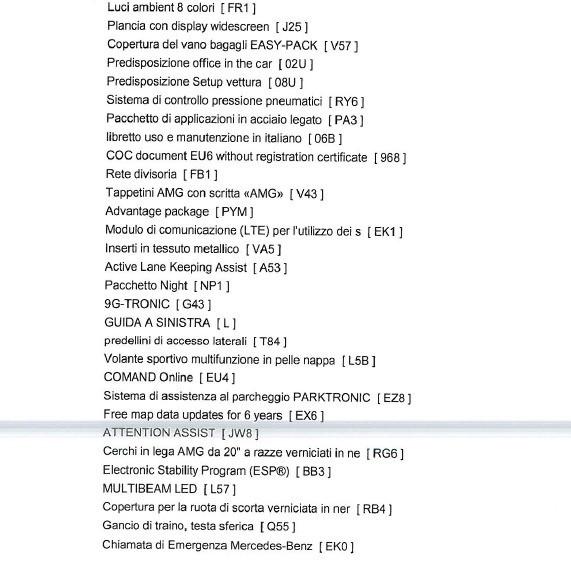 Luci ambient 8 colori [ FR1 ]
Plancia con display widescreen [ J25 ]
Copertura del vano bagagli EASY-PACK [ V57 ]
Predisposizione office in the car [ 02U ]
Predisposizione Setup vettura [ 08U ]
Sistema di controllo pressione pneumatici [ RY6 ]
Pacchetto di applicazioni in acciaio legato [ PA3 ]
libretto uso e manutenzione in italiano [ 06B ]
COC document EU6 without registration certificate [ 968 ]
Rete divisoria [ FB1 ]
Tappetini AMG con scritta «AMG» [ V43 ]
Advantage package [ PYM ]
Modulo di comunicazione (LTE) per l'utilizzo dei s [ EK1 ]
Inserti in tessuto metallico [ VA5 ]
Active Lane Keeping Assist [ A53 ]
Pacchetto Night [ NP1 ]
9G-TRONIC [ G43 ]
GUIDA A SINISTRA [ L ]
predellini di accesso laterali [ T84 ]
Volante sportivo multifunzione in pelle nappa [ L5B ]
COMAND Online [ EU4 ]
Sistema di assistenza al parcheggio PARKTRONIC [ EZ8 ]
Free map data updates for 6 years [ EX6 ]
ATTENTION ASSIST [ JW8 ]
Cerchi in lega AMG da 20" a razze verniciati in ne [ RG6 ]
Electronic Stability Program (ESP®) [ BB3 ]
MULTIBEAM LED [ L57 ]
Copertura per la ruota di scorta verniciata in ner [ RB4 ]
Gancio di traino, testa sferica [ Q55 ]
Chiamata di Emergenza Mercedes-Benz [ EK0 ]